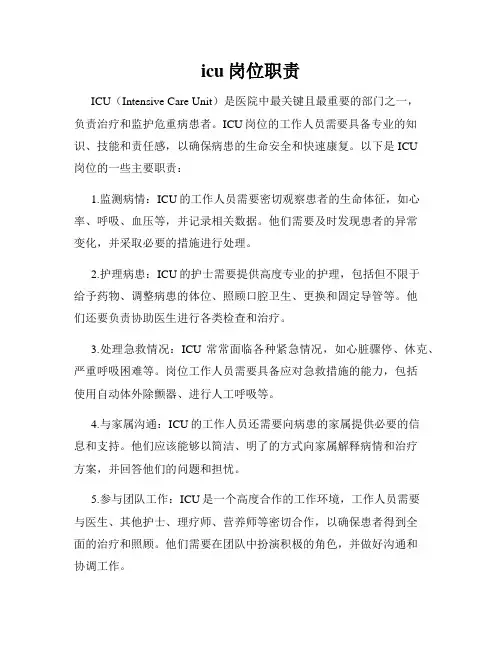 icu 岗位职责

ICU（Intensive Care Unit）是医院中最关键且最重要的部门之一，负责治疗和监护危重病患者。ICU 岗位的工作人员需要具备专业的知识、技能和责任感，以确保病患的生命安全和快速康复。以下是 ICU 岗位的一些主要职责：

1.监测病情：ICU 的工作人员需要密切观察患者的生命体征，如心率、呼吸、血压等，并记录相关数据。他们需要及时发现患者的异常变化，并采取必要的措施进行处理。

2.护理病患：ICU 的护士需要提供高度专业的护理，包括但不限于给予药物、调整病患的体位、照顾口腔卫生、更换和固定导管等。他们还要负责协助医生进行各类检查和治疗。

3.处理急救情况：ICU 常常面临各种紧急情况，如心脏骤停、休克、严重呼吸困难等。岗位工作人员需要具备应对急救措施的能力，包括使用自动体外除颤器、进行人工呼吸等。

4.与家属沟通：ICU 的工作人员还需要向病患的家属提供必要的信息和支持。他们应该能够以简洁、明了的方式向家属解释病情和治疗方案，并回答他们的问题和担忧。

5.参与团队工作：ICU 是一个高度合作的工作环境，工作人员需要与医生、其他护士、理疗师、营养师等密切合作，以确保患者得到全面的治疗和照顾。他们需要在团队中扮演积极的角色，并做好沟通和协调工作。